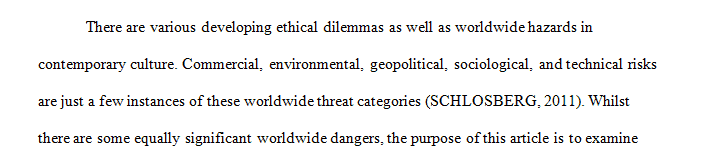 There are various developing ethical dilemmas as well as worldwide hazards in contemporary culture. Commercial, environmental, geopolitical, sociological, and technical risks are just a few instances of these worldwide threat categories (SCHLOSBERG, 2011). Whilst there are some equally significant worldwide dangers, the purpose of this article is to examine